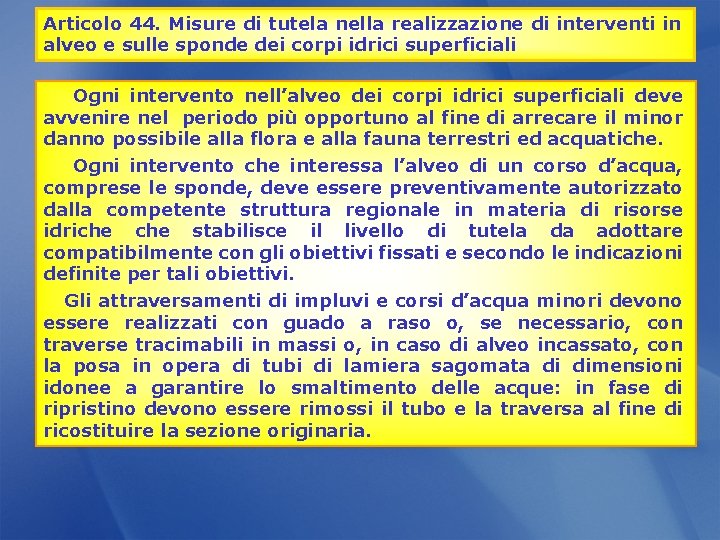 Articolo 44. Misure di tutela nella realizzazione di interventi in alveo e sulle sponde dei corpi idrici superficiali

Ogni intervento nell’alveo dei corpi idrici superficiali deve avvenire nel periodo più opportuno al fine di arrecare il minor danno possibile alla flora e alla fauna terrestri ed acquatiche.

Ogni intervento che interessa l’alveo di un corso d’acqua, comprese le sponde, deve essere preventivamente autorizzato dalla competente struttura regionale in materia di risorse idriche che stabilisce il livello di tutela da adottare compatibilmente con gli obiettivi fissati e secondo le indicazioni definite per tali obiettivi.

Gli attraversamenti di impluvi e corsi d’acqua minori devono essere realizzati con guado a raso o, se necessario, con traverse tracimabili in massi o, in caso di alveo incassato, con la posa in opera di tubi di lamiera sagomata di dimensioni idonee a garantire lo smaltimento delle acque: in fase di ripristino devono essere rimossi il tubo e la traversa al fine di ricostituire la sezione originaria.